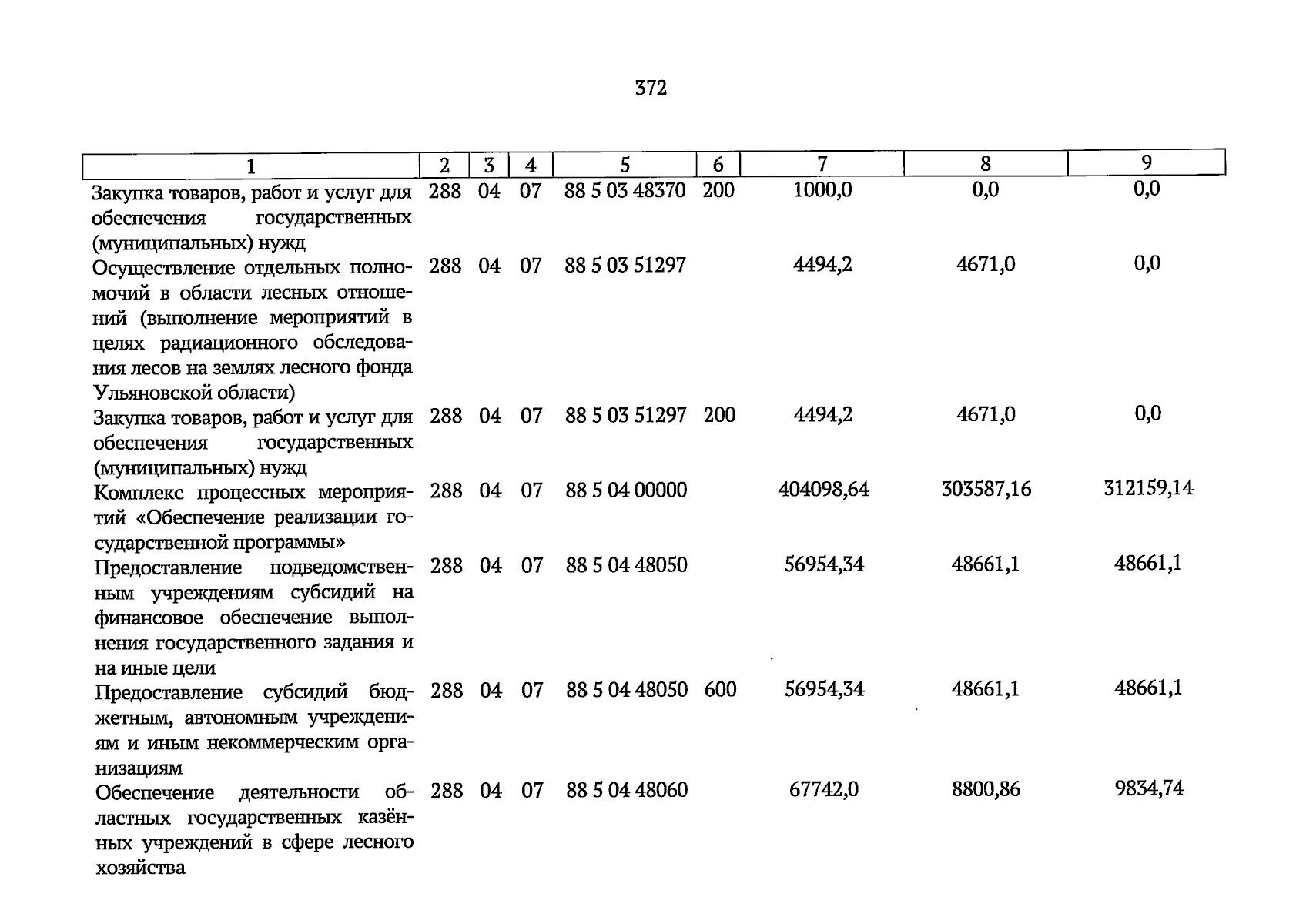 372

| 1 | 2 | 3 | 4 | 5 | 6 | 7 | 8 | 9 |
|---|---|---|---|---|---|---|---|---|
| Закупка товаров, работ и услуг для обеспечения государственных (муниципальных) нужд | 288 | 04 | 07 | 88 5 03 48370 | 200 | 1000,0 | 0,0 | 0,0 |
| Осуществление отдельных полномочий в области лесных отношений (выполнение мероприятий в целях радиационного обследования лесов на землях лесного фонда Ульяновской области) | 288 | 04 | 07 | 88 5 03 51297 | | 4494,2 | 4671,0 | 0,0 |
| Закупка товаров, работ и услуг для обеспечения государственных (муниципальных) нужд | 288 | 04 | 07 | 88 5 03 51297 | 200 | 4494,2 | 4671,0 | 0,0 |
| Комплекс процессных мероприятий «Обеспечение реализации государственной программы» | 288 | 04 | 07 | 88 5 04 00000 | | 404098,64 | 303587,16 | 312159,14 |
| Предоставление подведомственным учреждениям субсидий на финансовое обеспечение выполнения государственного задания и на иные цели | 288 | 04 | 07 | 88 5 04 48050 | | 56954,34 | 48661,1 | 48661,1 |
| Предоставление субсидий бюджетным, автономным учреждениям и иным некоммерческим организациям | 288 | 04 | 07 | 88 5 04 48050 | 600 | 56954,34 | 48661,1 | 48661,1 |
| Обеспечение деятельности областных государственных казённых учреждений в сфере лесного хозяйства | 288 | 04 | 07 | 88 5 04 48060 | | 67742,0 | 8800,86 | 9834,74 |